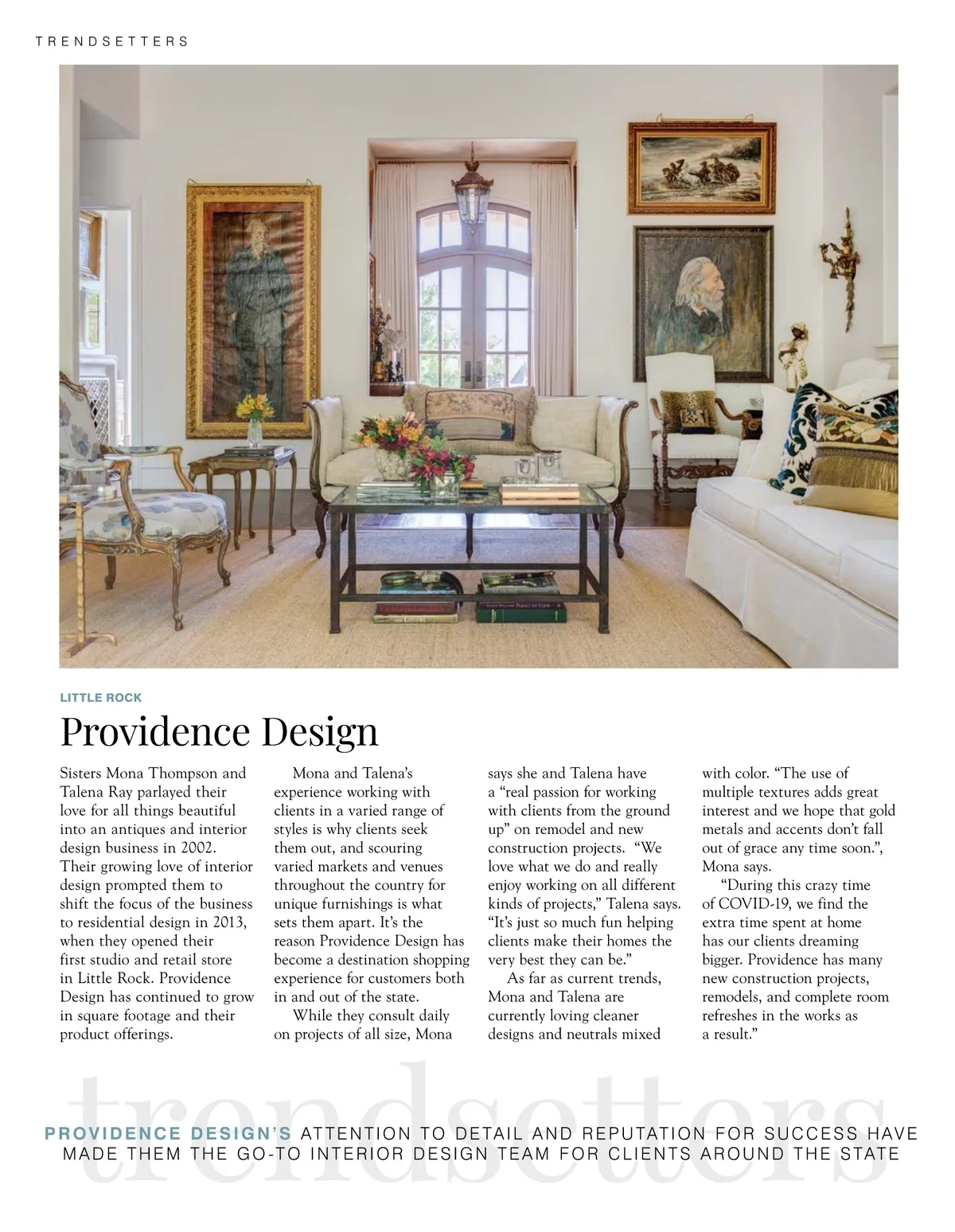 TRENDSETTERS

LITTLE ROCK

Providence Design

Sisters Mona Thompson and Talena Ray parlayed their love for all things beautiful into an antiques and interior design business in 2002. Their growing love of interior design prompted them to shift the focus of the business to residential design in 2013, when they opened their first studio and retail store in Little Rock. Providence Design has continued to grow in square footage and their product offerings.

Mona and Talena's experience working with clients in a varied range of styles is why clients seek them out, and scouring varied markets and venues throughout the country for unique furnishings is what sets them apart. It's the reason Providence Design has become a destination shopping experience for customers both in and out of the state.

While they consult daily on projects of all size, Mona says she and Talena have a "real passion for working with clients from the ground up" on remodel and new construction projects. "We love what we do and really enjoy working on all different kinds of projects," Talena says. "It's just so much fun helping clients make their homes the very best they can be."

As far as current trends, Mona and Talena are currently loving cleaner designs and neutrals mixed with color. "The use of multiple textures adds great interest and we hope that gold metals and accents don't fall out of grace any time soon.", Mona says.

"During this crazy time of COVID-19, we find the extra time spent at home has our clients dreaming bigger. Providence has many new construction projects, remodels, and complete room refreshes in the works as a result."

trendsetters

PROVIDENCE DESIGN'S ATTENTION TO DETAIL AND REPUTATION FOR SUCCESS HAVE MADE THEM THE GO-TO INTERIOR DESIGN TEAM FOR CLIENTS AROUND THE STATE